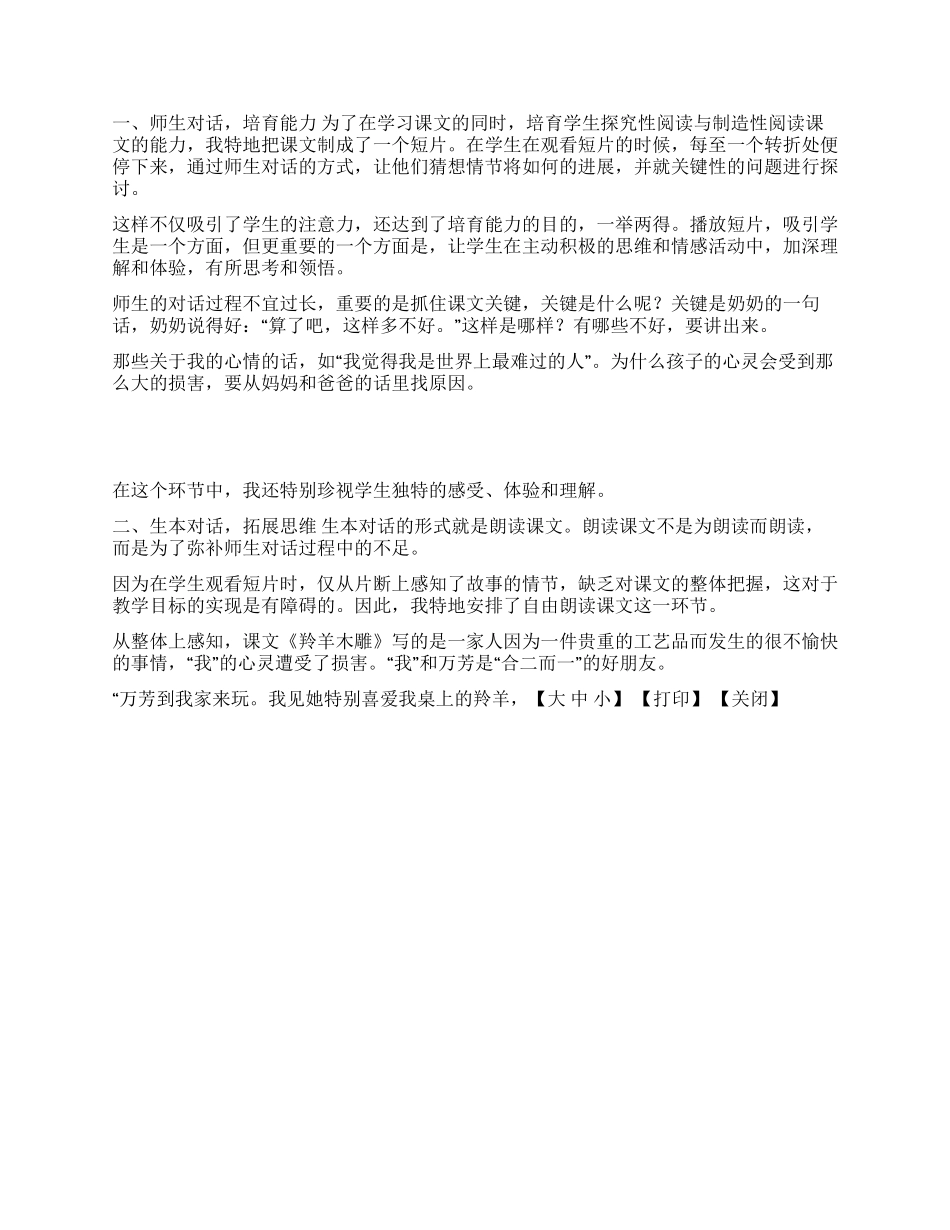 一、师生对话，培育能力 为了在学习课文的同时，培育学生探究性阅读与制造性阅读课文的能力，我特地把课文制成了一个短片。在学生在观看短片的时候，每至一个转折处便停下来，通过师生对话的方式，让他们猜想情节将如何的进展，并就关键性的问题进行探讨。

这样不仅吸引了学生的注意力，还达到了培育能力的目的，一举两得。播放短片，吸引学生是一个方面，但更重要的一个方面是，让学生在主动积极的思维和情感活动中，加深理解和体验，有所思考和领悟。

师生的对话过程不宜过长，重要的是抓住课文关键，关键是什么呢？关键是奶奶的一句话，奶奶说得好：“算了吧，这样多不好。”这样是哪样？有哪些不好，要讲出来。

那些关于我的心情的话，如“我觉得我是世界上最难过的人”。为什么孩子的心灵会受到那么大的损害，要从妈妈和爸爸的话里找原因。

在这个环节中，我还特别珍视学生独特的感受、体验和理解。

二、生本对话，拓展思维 生本对话的形式就是朗读课文。朗读课文不是为朗读而朗读，而是为了弥补师生对话过程中的不足。

因为在学生观看短片时，仅从片断上感知了故事的情节，缺乏对课文的整体把握，这对于教学目标的实现是有障碍的。因此，我特地安排了自由朗读课文这一环节。

从整体上感知，课文《羚羊木雕》写的是一家人因为一件贵重的工艺品而发生的很不愉快的事情，“我”的心灵遭受了损害。“我”和万芳是“合二而一”的好朋友。

“万芳到我家来玩。我见她特别喜爱我桌上的羚羊，【大 中 小】【打印】【关闭】